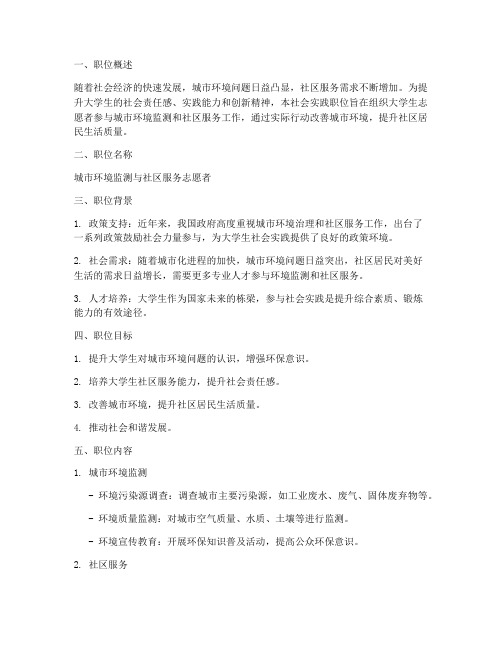 一、职位概述

随着社会经济的快速发展，城市环境问题日益凸显，社区服务需求不断增加。为提升大学生的社会责任感、实践能力和创新精神，本社会实践职位旨在组织大学生志愿者参与城市环境监测和社区服务工作，通过实际行动改善城市环境，提升社区居民生活质量。

二、职位名称

城市环境监测与社区服务志愿者

三、职位背景

1. 政策支持：近年来，我国政府高度重视城市环境治理和社区服务工作，出台了一系列政策鼓励社会力量参与，为大学生社会实践提供了良好的政策环境。

2. 社会需求：随着城市化进程的加快，城市环境问题日益突出，社区居民对美好生活的需求日益增长，需要更多专业人才参与环境监测和社区服务。

3. 人才培养：大学生作为国家未来的栋梁，参与社会实践是提升综合素质、锻炼能力的有效途径。

四、职位目标

1. 提升大学生对城市环境问题的认识，增强环保意识。

2. 培养大学生社区服务能力，提升社会责任感。

3. 改善城市环境，提升社区居民生活质量。

4. 推动社会和谐发展。

五、职位内容

1. 城市环境监测

- 环境污染源调查：调查城市主要污染源，如工业废水、废气、固体废弃物等。

- 环境质量监测：对城市空气质量、水质、土壤等进行监测。

- 环境宣传教育：开展环保知识普及活动，提高公众环保意识。

2. 社区服务